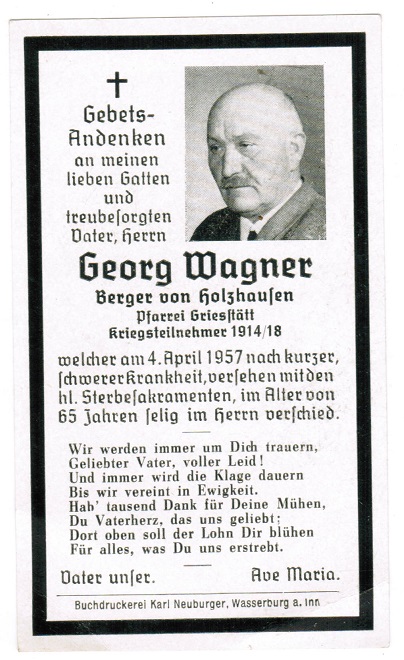 †

Gebets-Andenken an meinen lieben Gatten und treubesorgten Vater, Herrn

Georg Wagner
Berger von Holzhausen
Pfarrei Griesstätt
Kriegsteilnehmer 1914/18

welcher am 4. April 1957 nach kurzer, schwerer Krankheit, versehen mit den hl. Sterbesakramenten, im Alter von 65 Jahren selig im Herrn verschied.

Wir werden immer um Dich trauern,
Geliebter Vater, voller Leid!
Und immer wird die Klage dauern
Bis wir vereint in Ewigkeit.
Hab' tausend Dank für Deine Mühen,
Du Vaterherz, das uns geliebt;
Dort oben soll der Lohn Dir blühen
Für alles, was Du uns erstrebt.

Vater unser. Ave Maria.

Buchdruckerei Karl Neuburger, Wasserburg a. Inn